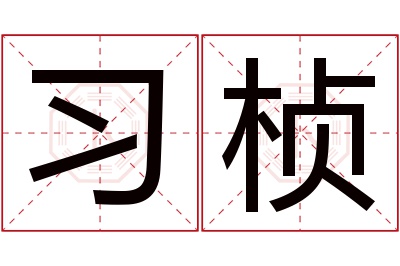 习桢